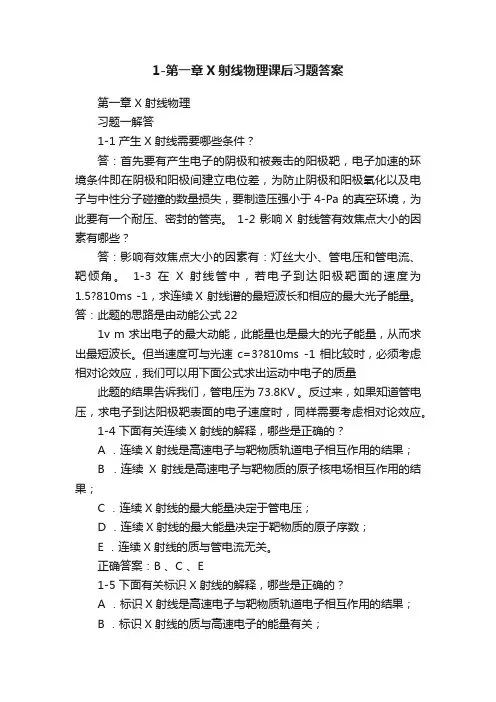 1-第一章 X 射线物理课后习题答案

第一章 X 射线物理

习题一解答

1-1 产生 X 射线需要哪些条件？

答：首先要有产生电子的阴极和被轰击的阳极靶，电子加速的环境条件即在阴极和阳极间建立电位差，为防止阴极和阳极氧化以及电子与中性分子碰撞的数量损失，要制造压强小于 4-Pa 的真空环境，为此要有一个耐压、密封的管壳。 1-2 影响 X 射线管有效焦点大小的因素有哪些？

答：影响有效焦点大小的因素有：灯丝大小、管电压和管电流、靶倾角。 1-3 在 X 射线管中，若电子到达阳极靶面的速度为 1.5?810ms -1，求连续 X 射线谱的最短波长和相应的最大光子能量。答：此题的思路是由动能公式 22

1v m 求出电子的最大动能，此能量也是最大的光子能量，从而求出最短波长。但当速度可与光速 c=3?810ms -1 相比较时，必须考虑相对论效应，我们可以用下面公式求出运动中电子的质量

此题的结果告诉我们，管电压为 73.8KV 。反过来，如果知道管电压，求电子到达阳极靶表面的电子速度时，同样需要考虑相对论效应。

1-4 下面有关连续 X 射线的解释，哪些是正确的？

A ．连续 X 射线是高速电子与靶物质轨道电子相互作用的结果；

B ．连续 X 射线是高速电子与靶物质的原子核电场相互作用的结果；

C ．连续 X 射线的最大能量决定于管电压；

D ．连续 X 射线的最大能量决定于靶物质的原子序数；

E ．连续 X 射线的质与管电流无关。

正确答案：B 、C 、E

1-5 下面有关标识 X 射线的解释，哪些是正确的？

A ．标识 X 射线是高速电子与靶物质轨道电子相互作用的结果；

B ．标识 X 射线的质与高速电子的能量有关；